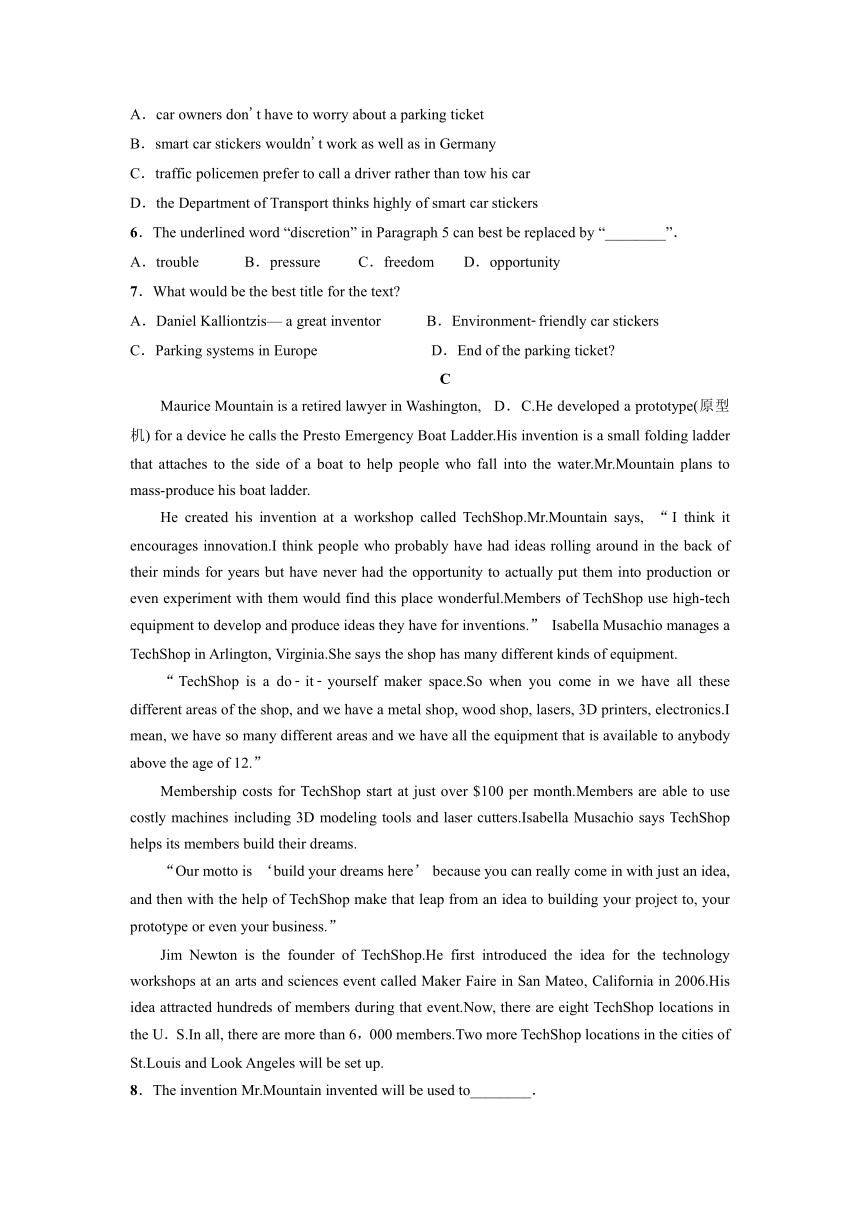 A．car owners don’t have to worry about a parking ticket

B．smart car stickers wouldn’t work as well as in Germany

C．traffic policemen prefer to call a driver rather than tow his car

D．the Department of Transport thinks highly of smart car stickers

6．The underlined word “discretion” in Paragraph 5 can best be replaced by “________”.

A．trouble B．pressure C．freedom D．opportunity

7．What would be the best title for the text?

A．Daniel Kalliontzis— a great inventor B．Environment-friendly car stickers

C．Parking systems in Europe D．End of the parking ticket?

C

Maurice Mountain is a retired lawyer in Washington, D．C.He developed a prototype(原型机) for a device he calls the Presto Emergency Boat Ladder.His invention is a small folding ladder that attaches to the side of a boat to help people who fall into the water.Mr.Mountain plans to mass-produce his boat ladder.

He created his invention at a workshop called TechShop.Mr.Mountain says, “I think it encourages innovation.I think people who probably have had ideas rolling around in the back of their minds for years but have never had the opportunity to actually put them into production or even experiment with them would find this place wonderful.Members of TechShop use high-tech equipment to develop and produce ideas they have for inventions.” Isabella Musachio manages a TechShop in Arlington, Virginia.She says the shop has many different kinds of equipment.

“TechShop is a do-it-yourself maker space.So when you come in we have all these different areas of the shop, and we have a metal shop, wood shop, lasers, 3D printers, electronics.I mean, we have so many different areas and we have all the equipment that is available to anybody above the age of 12.”

Membership costs for TechShop start at just over $100 per month.Members are able to use costly machines including 3D modeling tools and laser cutters.Isabella Musachio says TechShop helps its members build their dreams.

“Our motto is ‘build your dreams here’ because you can really come in with just an idea, and then with the help of TechShop make that leap from an idea to building your project to, your prototype or even your business.”

Jim Newton is the founder of TechShop.He first introduced the idea for the technology workshops at an arts and sciences event called Maker Faire in San Mateo, California in 2006.His idea attracted hundreds of members during that event.Now, there are eight TechShop locations in the U．S.In all, there are more than 6，000 members.Two more TechShop locations in the cities of St.Louis and Look Angeles will be set up.

8．The invention Mr.Mountain invented will be used to________.